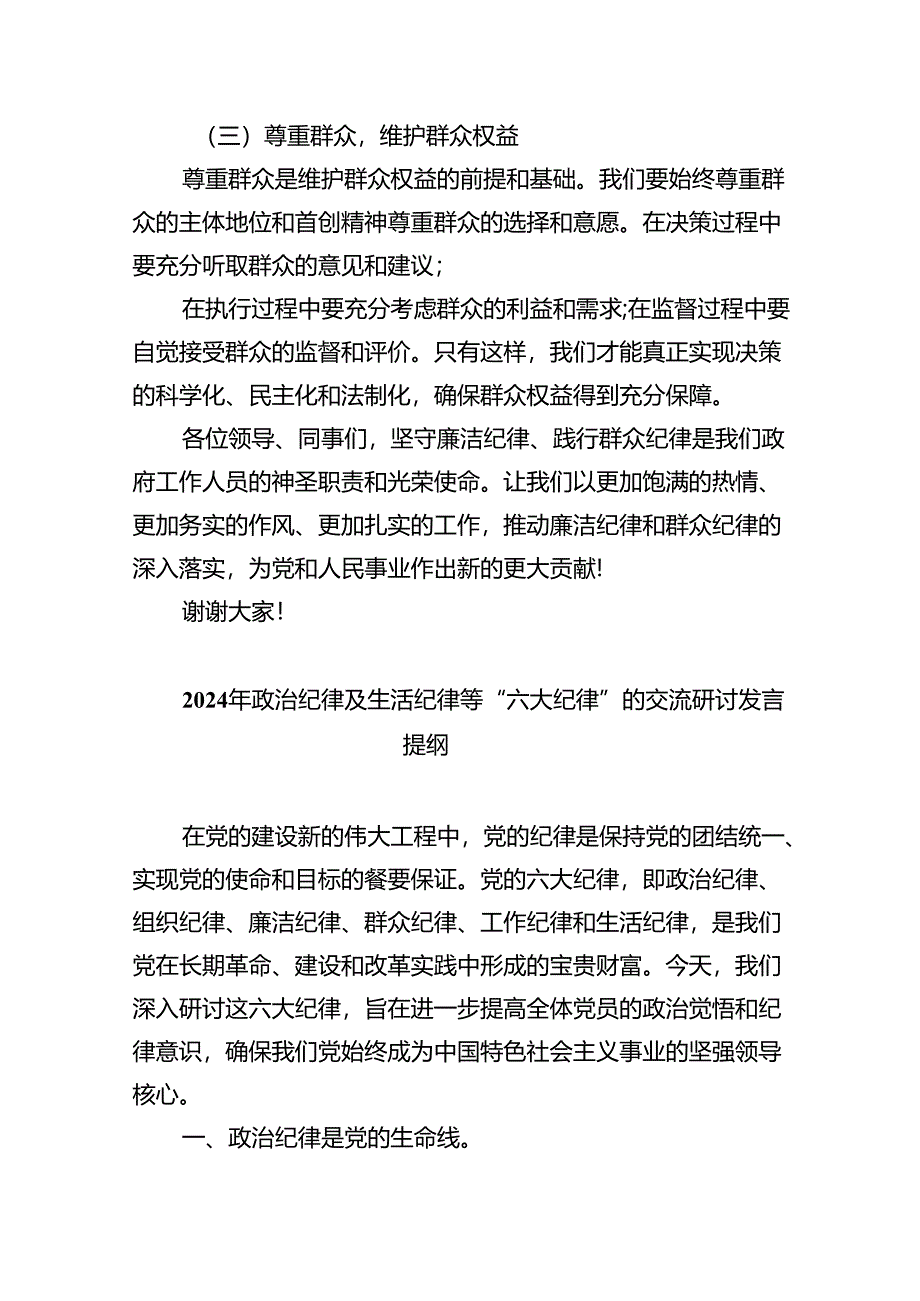 （三）尊重群众，维护群众权益

尊重群众是维护群众权益的前提和基础。我们要始终尊重群众的主体地位和首创精神尊重群众的选择和意愿。在决策过程中要充分听取群众的意见和建议；

在执行过程中要充分考虑群众的利益和需求;在监督过程中要自觉接受群众的监督和评价。只有这样，我们才能真正实现决策的科学化、民主化和法制化，确保群众权益得到充分保障。

各位领导、同事们，坚守廉洁纪律、践行群众纪律是我们政府工作人员的神圣职责和光荣使命。让我们以更加饱满的热情、更加务实的作风、更加扎实的工作，推动廉洁纪律和群众纪律的深入落实，为党和人民事业作出新的更大贡献!

谢谢大家!

2024年政治纪律及生活纪律等“六大纪律”的交流研讨发言提纲

在党的建设新的伟大工程中，党的纪律是保持党的团结统一、实现党的使命和目标的餐要保证。党的六大纪律，即政治纪律、组织纪律、廉洁纪律、群众纪律、工作纪律和生活纪律，是我们党在长期革命、建设和改革实践中形成的宝贵财富。今天，我们深入研讨这六大纪律，旨在进一步提高全体党员的政治觉悟和纪律意识，确保我们党始终成为中国特色社会主义事业的坚强领导核心。

一、政治纪律是党的生命线。